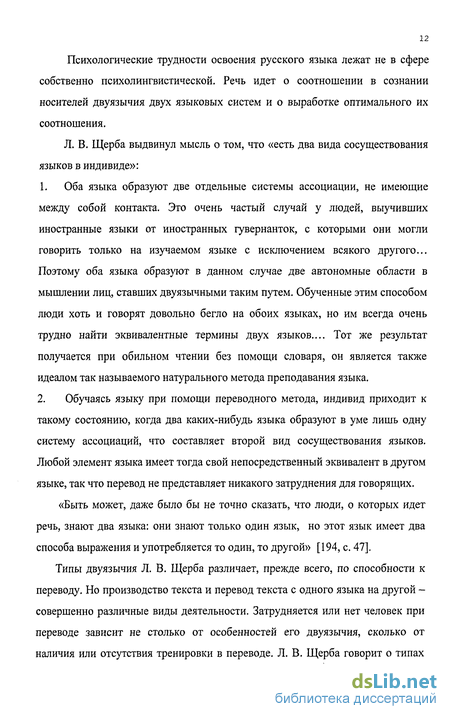 12

Психологические трудности освоения русского языка лежат не в сфере собственно психолингвистической. Речь идет о соотношении в сознании носителей двуязычия двух языковых систем и о выработке оптимального их соотношения.

Л. В. Щерба выдвинул мысль о том, что «есть два вида сосуществования языков в индивиде»:

1. Оба языка образуют две отдельные системы ассоциации, не имеющие между собой контакта. Это очень частый случай у людей, выучивших иностранные языки от иностранных гувернанток, с которыми они могли говорить только на изучаемом языке с исключением всякого другого… Поэтому оба языка образуют в данном случае две автономные области в мышлении лиц, ставших двуязычными таким путем. Обученные этим способом люди хоть и говорят довольно бегло на обоих языках, но им всегда очень трудно найти эквивалентные термины двух языков…. Тот же результат получается при обильном чтении без помощи словаря, он является также идеалом так называемого натурального метода преподавания языка.

2. Обучаясь языку при помощи переводного метода, индивид приходит к такому состоянию, когда два каких-нибудь языка образуют в уме лишь одну систему ассоциаций, что составляет второй вид сосуществования языков. Любой элемент языка имеет тогда свой непосредственный эквивалент в другом языке, так что перевод не представляет никакого затруднения для говорящих.

«Быть может, даже было бы не точно сказать, что люди, о которых идет речь, знают два языка: они знают только один язык, но этот язык имеет два способа выражения и употребляется то один, то другой» [194, с. 47].

Типы двуязычия Л. В. Щерба различает, прежде всего, по способности к переводу. Но производство текста и перевод текста с одного языка на другой – совершенно различные виды деятельности. Затрудняется или нет человек при переводе зависит не столько от особенностей его двуязычия, сколько от наличия или отсутствия тренировки в переводе. Л. В. Щерба говорит о типах

dsLib.net
библиотека диссертаций